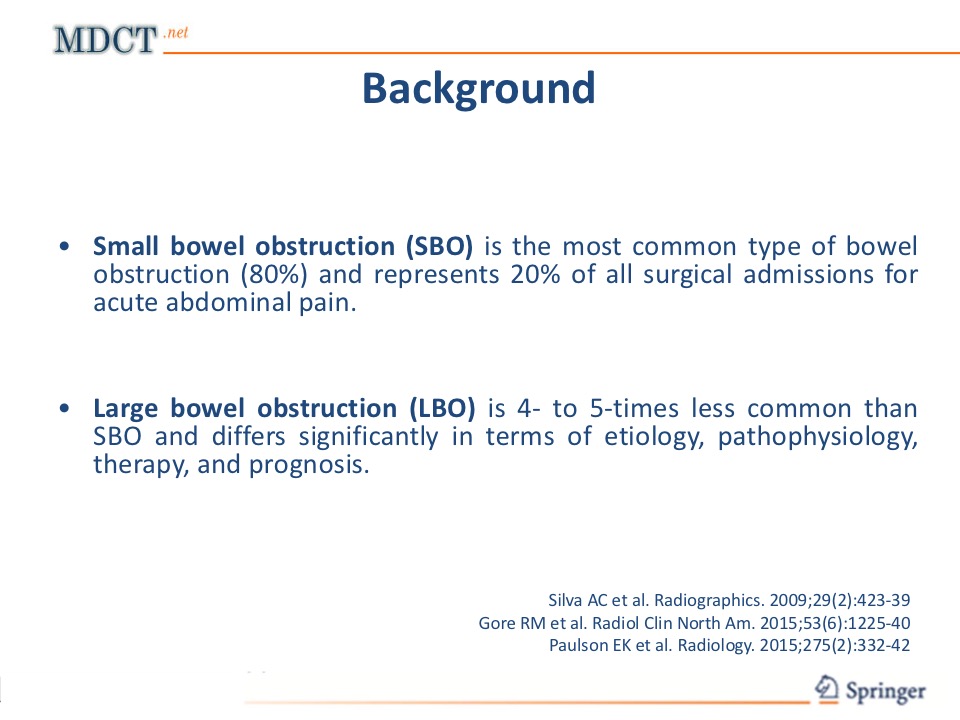 MDCT .net

Background

• Small bowel obstruction (SBO) is the most common type of bowel obstruction (80%) and represents 20% of all surgical admissions for acute abdominal pain.

• Large bowel obstruction (LBO) is 4- to 5-times less common than SBO and differs significantly in terms of etiology, pathophysiology, therapy, and prognosis.

Silva AC et al. Radiographics. 2009;29(2):423-39
Gore RM et al. Radiol Clin North Am. 2015;53(6):1225-40
Paulson EK et al. Radiology. 2015;275(2):332-42

Springer